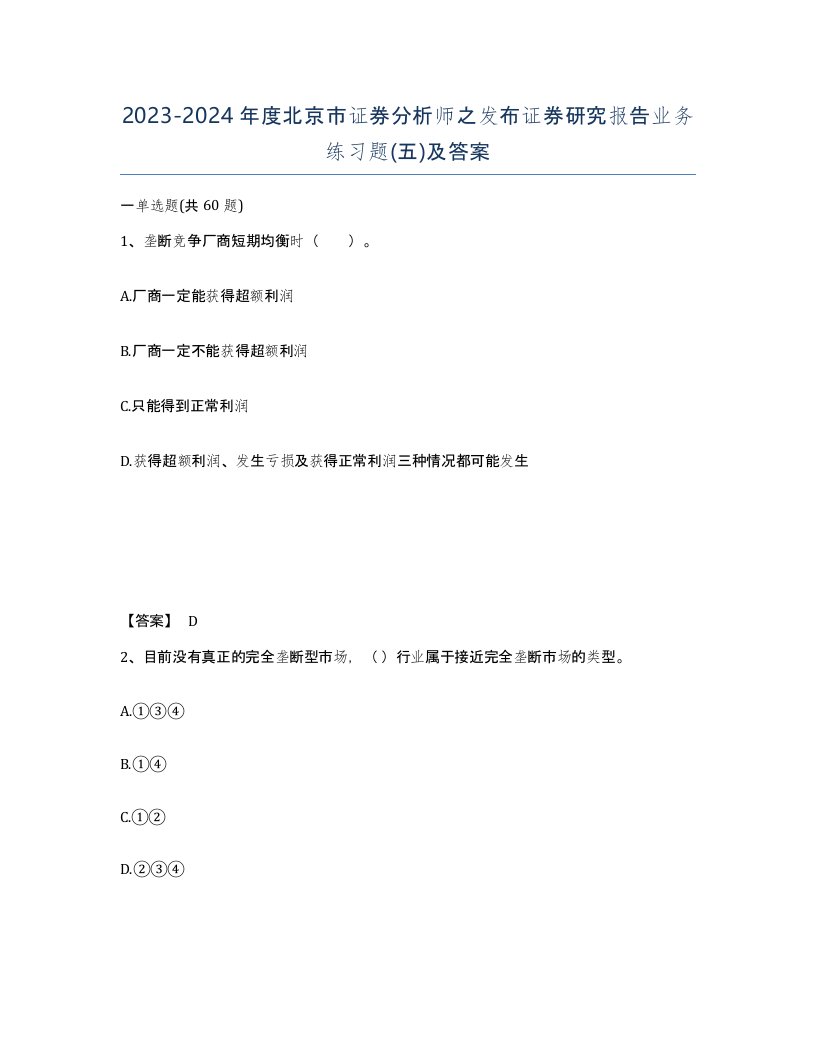 2023-2024年度北京市证券分析师之发布证券研究报告业务练习题(五)及答案

一单选题(共 60 题)

1、垄断竞争厂商短期均衡时（　　）。

A.厂商一定能获得超额利润

B.厂商一定不能获得超额利润

C.只能得到正常利润

D.获得超额利润、发生亏损及获得正常利润三种情况都可能发生

【答案】 D

2、目前没有真正的完全垄断型市场，（）行业属于接近完全垄断市场的类型。

A.①③④

B.①④

C.①②

D.②③④